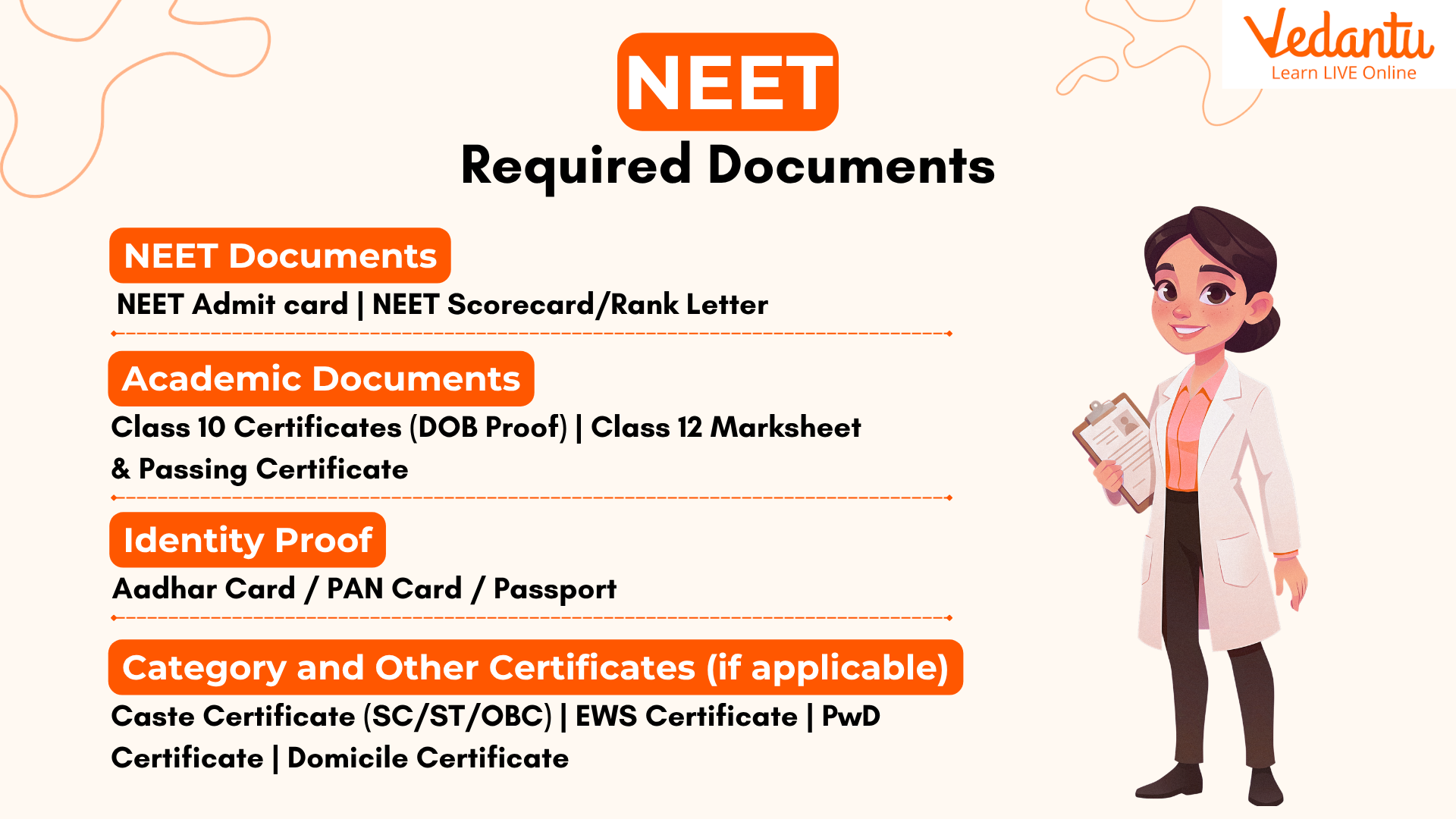 Vedantu
Learn LIVE Online

NEET
Required Documents

NEET Documents
NEET Admit card | NEET Scorecard/Rank Letter

Academic Documents
Class 10 Certificates (DOB Proof) | Class 12 Marksheet & Passing Certificate

Identity Proof
Aadhar Card / PAN Card / Passport

Category and Other Certificates (if applicable)
Caste Certificate (SC/ST/OBC) | EWS Certificate | PwD Certificate | Domicile Certificate